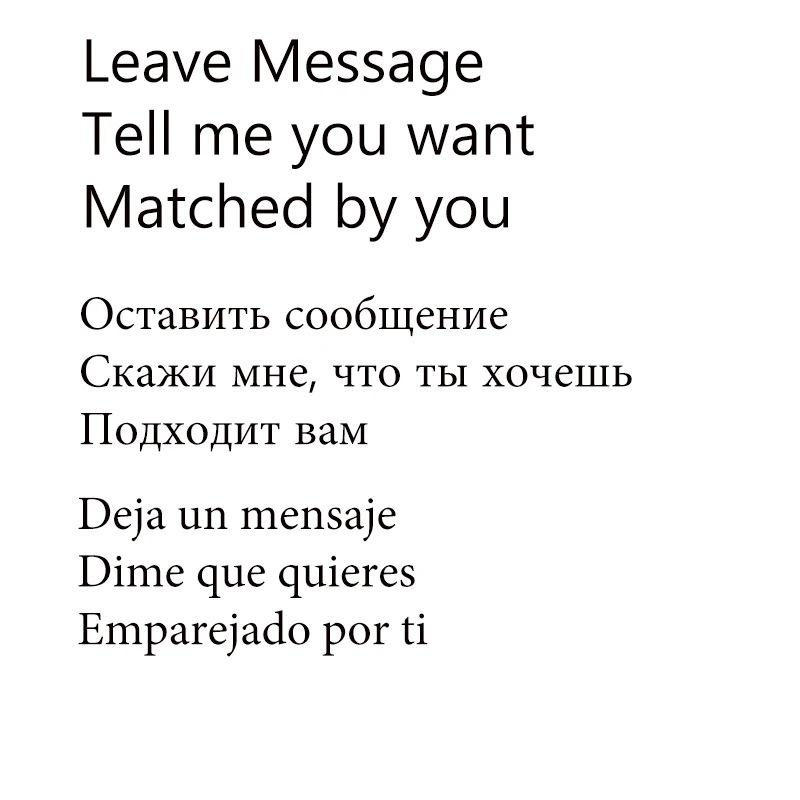 Leave Message
Tell me you want
Matched by you

Оставить сообщение
Скажи мне, что ты хочешь
Подходит вам

Deja un mensaje
Dime que quieres
Emparejado por ti